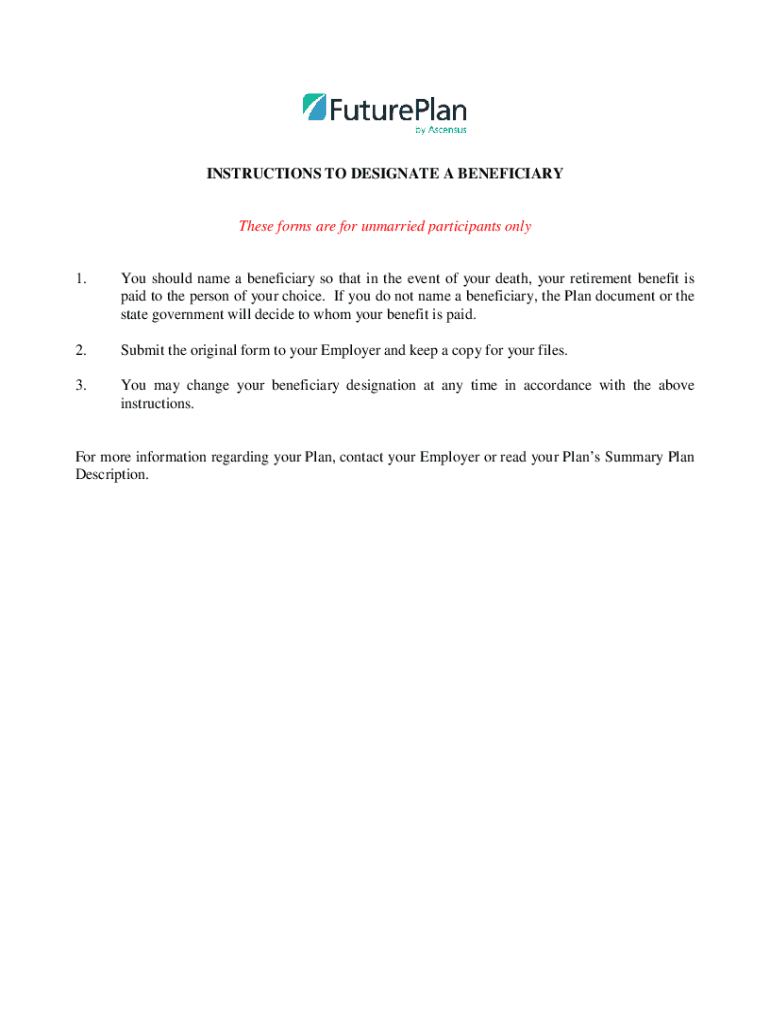 FuturePlan
by Ascensus

INSTRUCTIONS TO DESIGNATE A BENEFICIARY

These forms are for unmarried participants only

1. You should name a beneficiary so that in the event of your death, your retirement benefit is paid to the person of your choice. If you do not name a beneficiary, the Plan document or the state government will decide to whom your benefit is paid.

2. Submit the original form to your Employer and keep a copy for your files.

3. You may change your beneficiary designation at any time in accordance with the above instructions.

For more information regarding your Plan, contact your Employer or read your Plan's Summary Plan Description.